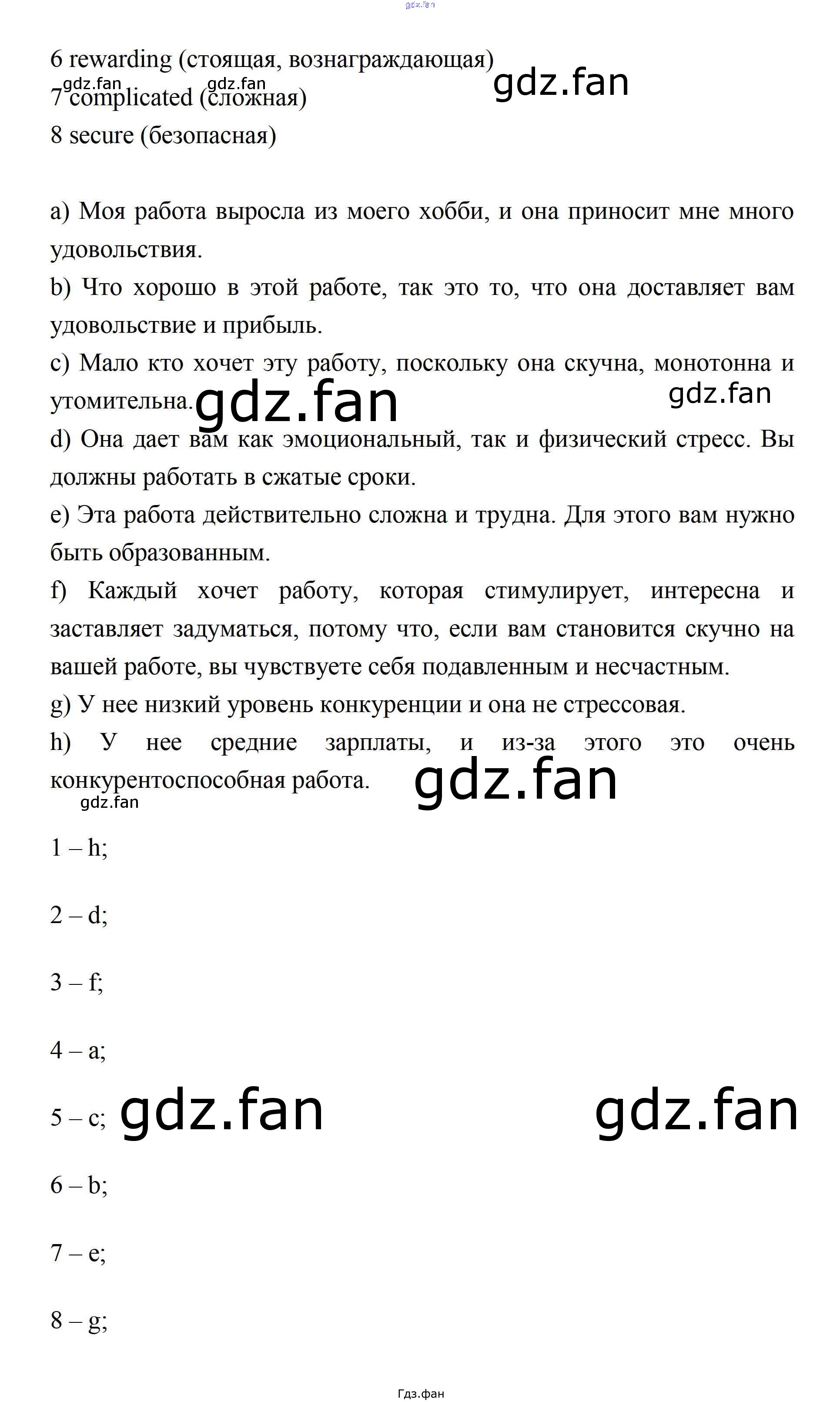 gdz.fan

6 rewarding (стоящая, вознаграждающая)
gdz.fan gdz.fan gdz.fan
7 complicated (сложная)
8 secure (безопасная)

a) Моя работа выросла из моего хобби, и она приносит мне много удовольствия.
b) Что хорошо в этой работе, так это то, что она доставляет вам удовольствие и прибыль.
c) Мало кто хочет эту работу, поскольку она скучна, монотонна и утомительна. gdz.fan gdz.fan
d) Она дает вам как эмоциональный, так и физический стресс. Вы должны работать в сжатые сроки.
e) Эта работа действительно сложна и трудна. Для этого вам нужно быть образованным.
f) Каждый хочет работу, которая стимулирует, интересна и заставляет задуматься, потому что, если вам становится скучно на вашей работе, вы чувствуете себя подавленным и несчастным.
g) У нее низкий уровень конкуренции и она не стрессовая.
h) У нее средние зарплаты, и из-за этого это очень конкурентоспособная работа. gdz.fan
gdz.fan

1 – h;

2 – d;

3 – f;

4 – a;

5 – c; gdz.fan gdz.fan

6 – b;

7 – e;

8 – g;

Гдз.фан